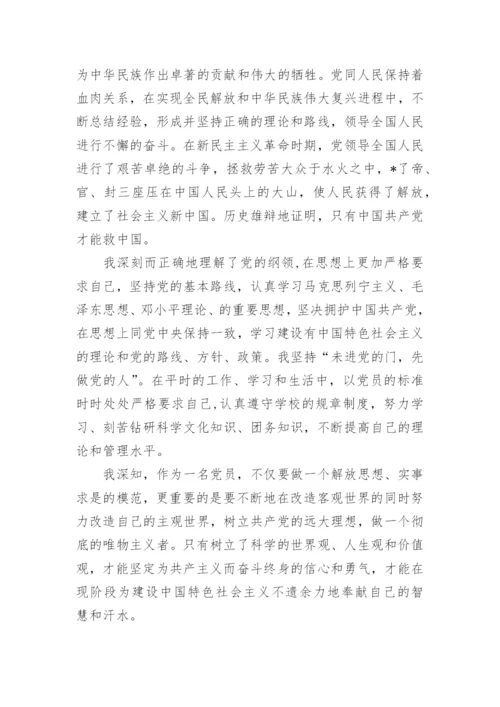 为中华民族作出卓著的贡献和伟大的牺牲。党同人民保持着血肉关系，在实现全民解放和中华民族伟大复兴进程中，不断总结经验，形成并坚持正确的理论和路线，领导全国人民进行不懈的奋斗。在新民主主义革命时期，党领导全国人民进行了艰苦卓绝的斗争，拯救劳苦大众于水火之中，*了帝、官、封三座压在中国人民头上的大山，使人民获得了解放，建立了社会主义新中国。历史雄辩地证明，只有中国共产党才能救中国。

我深刻而正确地理解了党的纲领,在思想上更加严格要求自己，坚持党的基本路线，认真学习马克思列宁主义、毛泽东思想、邓小平理论、的重要思想，坚决拥护中国共产党，在思想上同党中央保持一致，学习建设有中国特色社会主义的理论和党的路线、方针、政策。我坚持“未进党的门，先做党的人”。在平时的工作、学习和生活中，以党员的标准时时处处严格要求自己,认真遵守学校的规章制度，努力学习、刻苦钻研科学文化知识、团务知识，不断提高自己的理论和管理水平。

我深知，作为一名党员，不仅要做一个解放思想、实事求是的模范，更重要的是要不断地在改造客观世界的同时努力改造自己的主观世界，树立共产党的远大理想，做一个彻底的唯物主义者。只有树立了科学的世界观、人生观和价值观，才能坚定为共产主义而奋斗终身的信心和勇气，才能在现阶段为建设中国特色社会主义不遗余力地奉献自己的智慧和汗水。